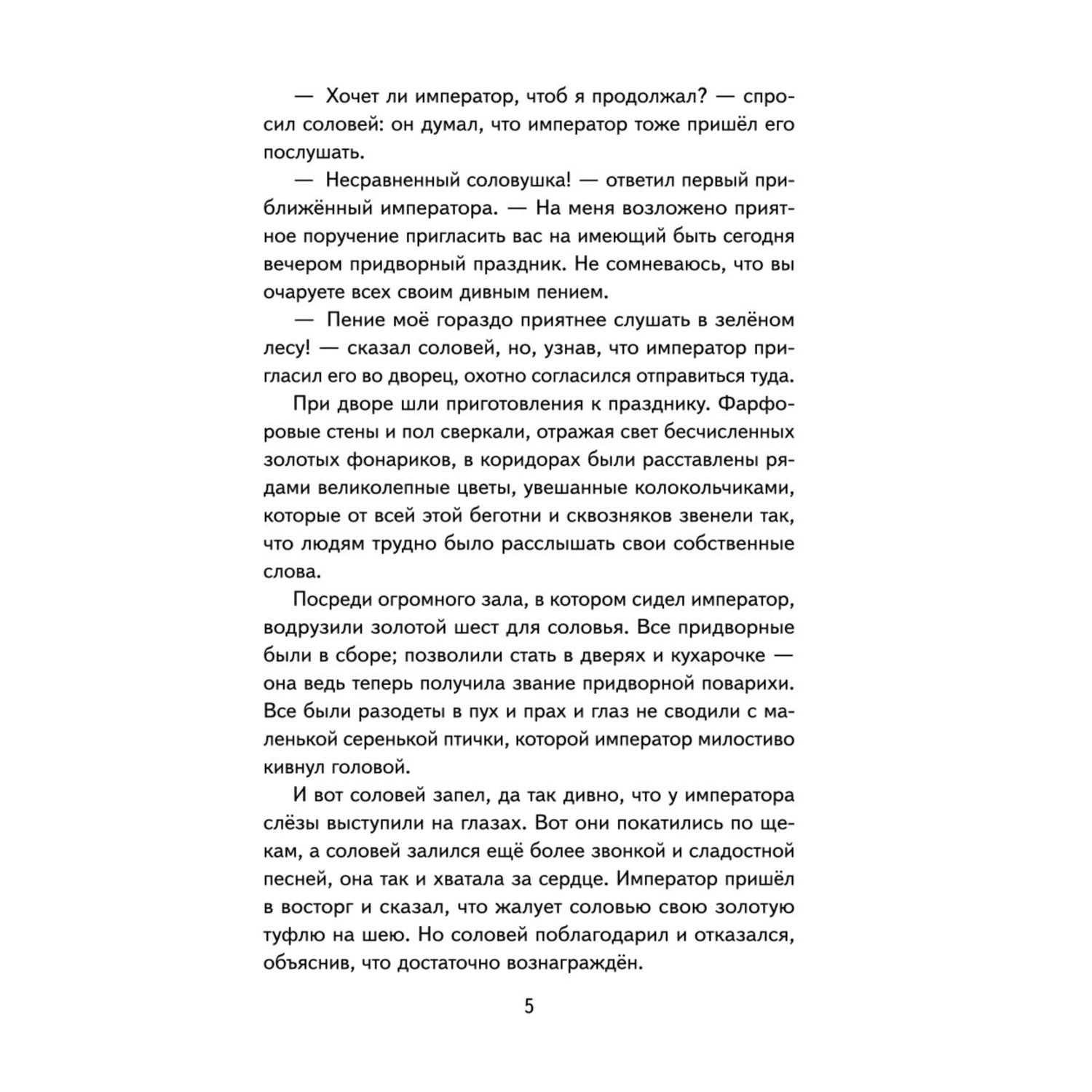 — Хочет ли император, чтоб я продолжал? — спросил соловей: он думал, что император тоже пришёл его послушать.

— Несравненный соловушка! — ответил первый приближённый императора. — На меня возложено приятное поручение пригласить вас на имеющий быть сегодня вечером придворный праздник. Не сомневаюсь, что вы очаруете всех своим дивным пением.

— Пение моё гораздо приятнее слушать в зелёном лесу! — сказал соловей, но, узнав, что император пригласил его во дворец, охотно согласился отправиться туда.

При дворе шли приготовления к празднику. Фарфоровые стены и пол сверкали, отражая свет бесчисленных золотых фонариков, в коридорах были расставлены рядами великолепные цветы, увешанные колокольчиками, которые от всей этой беготни и сквозняков звенели так, что людям трудно было расслышать свои собственные слова.

Посреди огромного зала, в котором сидел император, водрузили золотой шест для соловья. Все придворные были в сборе; позволили стать в дверях и кухарочке — она ведь теперь получила звание придворной поварихи. Все были разодеты в пух и прах и глаз не сводили с маленькой серенькой птички, которой император милостиво кивнул головой.

И вот соловей запел, да так дивно, что у императора слёзы выступили на глазах. Вот они покатились по щекам, а соловей залился ещё более звонкой и сладостной песней, она так и хватала за сердце. Император пришёл в восторг и сказал, что жалует соловью свою золотую туфлю на шею. Но соловей поблагодарил и отказался, объяснив, что достаточно вознаграждён.

5